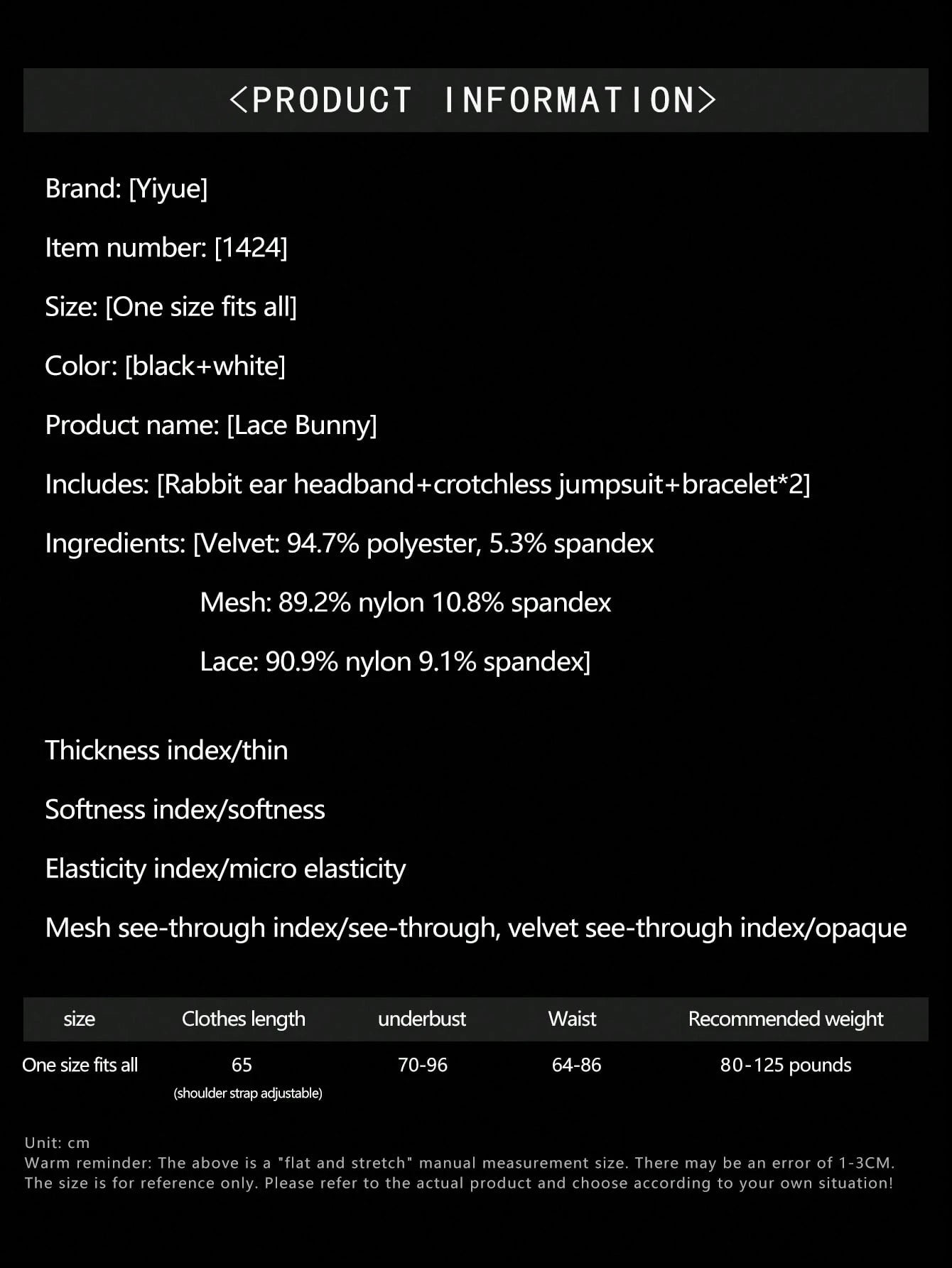 <PRODUCT INFORMATION>

Brand: [Yiyue]

Item number: [1424]

Size: [One size fits all]

Color: [black+white]

Product name: [Lace Bunny]

Includes: [Rabbit ear headband+crotchless jumpsuit+bracelet*2]

Ingredients: [Velvet: 94.7% polyester, 5.3% spandex

Mesh: 89.2% nylon 10.8% spandex

Lace: 90.9% nylon 9.1% spandex]

Thickness index/thin

Softness index/softness

Elasticity index/micro elasticity

Mesh see-through index/see-through, velvet see-through index/opaque

| size | Clothes length | underbust | Waist | Recommended weight |
|---|---|---|---|---|
| One size fits all | 65 (shoulder strap adjustable) | 70-96 | 64-86 | 80-125 pounds |

Unit: cm
Warm reminder: The above is a "flat and stretch" manual measurement size. There may be an error of 1-3CM. The size is for reference only. Please refer to the actual product and choose according to your own situation!